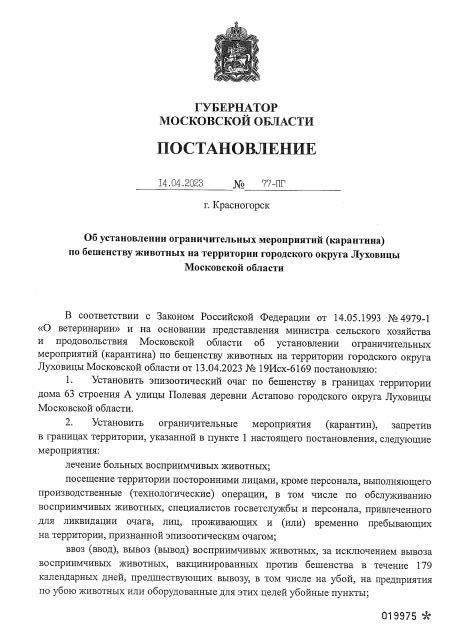 ГУБЕРНАТОР
МОСКОВСКОЙ ОБЛАСТИ

ПОСТАНОВЛЕНИЕ

14.04.2023 № 77-ПГ

г. Красногорск

Об установлении ограничительных мероприятий (карантина) по бешенству животных на территории городского округа Луховицы Московской области

В соответствии с Законом Российской Федерации от 14.05.1993 № 4979-1 «О ветеринарии» и на основании представления министра сельского хозяйства и продовольствия Московской области об установлении ограничительных мероприятий (карантина) по бешенству животных на территории городского округа Луховицы Московской области от 13.04.2023 № 19Исх-6169 постановляю:

1. Установить эпизоотический очаг по бешенству в границах территории дома 63 строения А улицы Полевая деревни Астапово городского округа Луховицы Московской области.

2. Установить ограничительные мероприятия (карантин), запретив в границах территории, указанной в пункте 1 настоящего постановления, следующие мероприятия:

лечение больных восприимчивых животных;

посещение территории посторонними лицами, кроме персонала, выполняющего производственные (технологические) операции, в том числе по обслуживанию восприимчивых животных, специалистов госветслужбы и персонала, привлеченного для ликвидации очага, лиц, проживающих и (или) временно пребывающих на территории, признанной эпизоотическим очагом;

ввоз (ввод), вывоз (вывод) восприимчивых животных, за исключением вывоза восприимчивых животных, вакцинированных против бешенства в течение 179 календарных дней, предшествующих вывозу, в том числе на убой, на предприятия по убою животных или оборудованные для этих целей убойные пункты;

019975 *